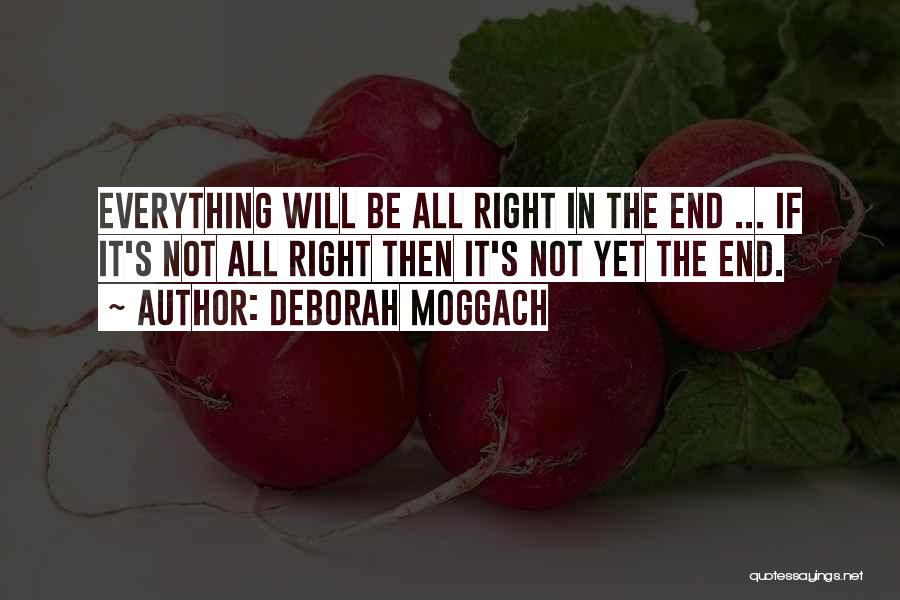 EVERYTHING WILL BE ALL RIGHT IN THE END ... IF IT'S NOT ALL RIGHT THEN IT'S NOT YET THE END.
~ AUTHOR: DEBORAH MOGGACH

quotessayings.net